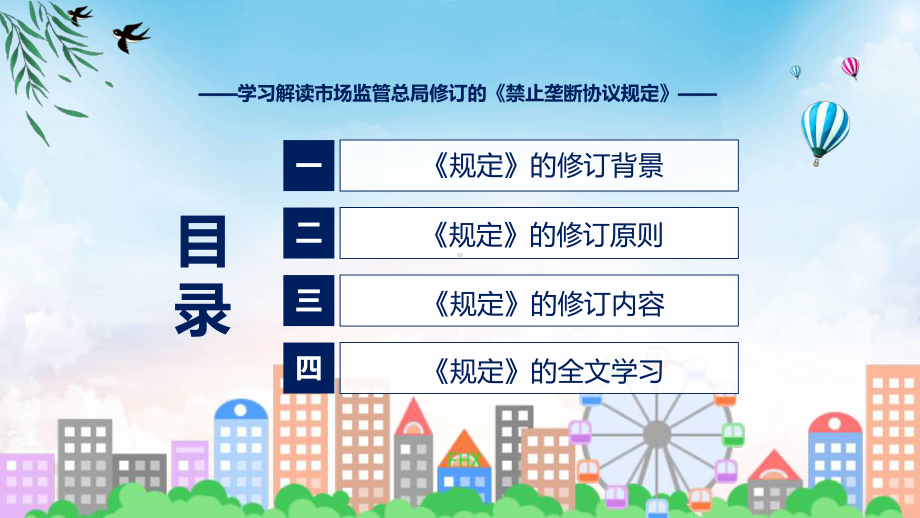 ——学习解读市场监管总局修订的《禁止垄断协议规定》——

目录

一 《规定》的修订背景

二 《规定》的修订原则

三 《规定》的修订内容

四 《规定》的全文学习

FHX